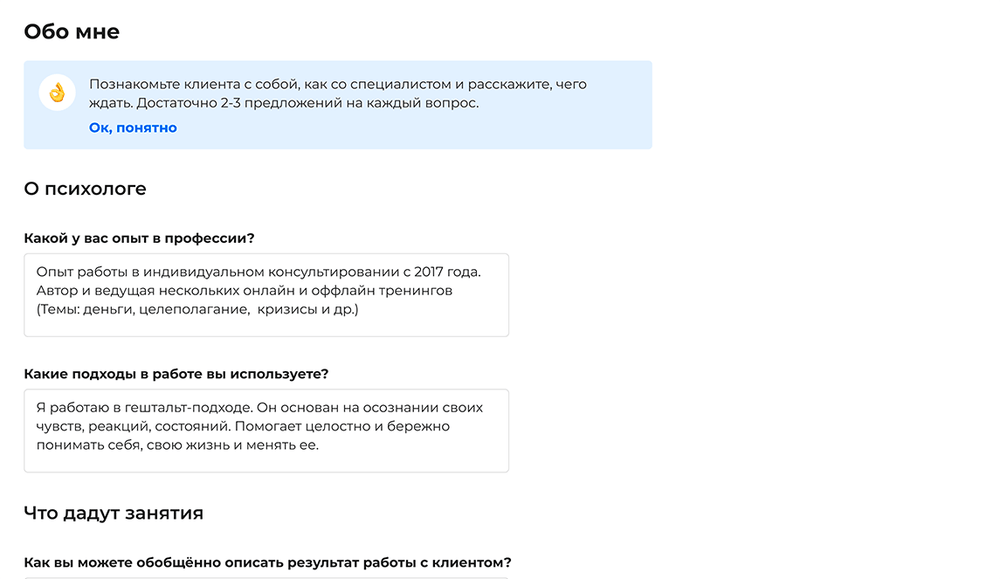 Обо мне

Познакомьте клиента с собой, как со специалистом и расскажите, чего ждать. Достаточно 2-3 предложений на каждый вопрос.

Ок, понятно

О психологе

Какой у вас опыт в профессии?

Опыт работы в индивидуальном консультировании с 2017 года. Автор и ведущая нескольких онлайн и оффлайн тренингов (Темы: деньги, целеполагание, кризисы и др.)

Какие подходы в работе вы используете?

Я работаю в гештальт-подходе. Он основан на осознании своих чувств, реакций, состояний. Помогает целостно и бережно понимать себя, свою жизнь и менять ее.

Что дадут занятия

Как вы можете обобщённо описать результат работы с клиентом?